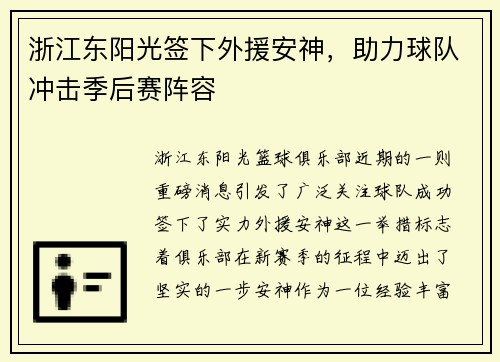 浙江东阳光签下外援安神，助力球队冲击季后赛阵容

浙江东阳光篮球俱乐部近期的一则重磅消息引发了广泛关注球队成功签下了实力外援安神这一举措标志着俱乐部在新赛季的征程中迈出了坚实的一步安神作为一位经验丰富